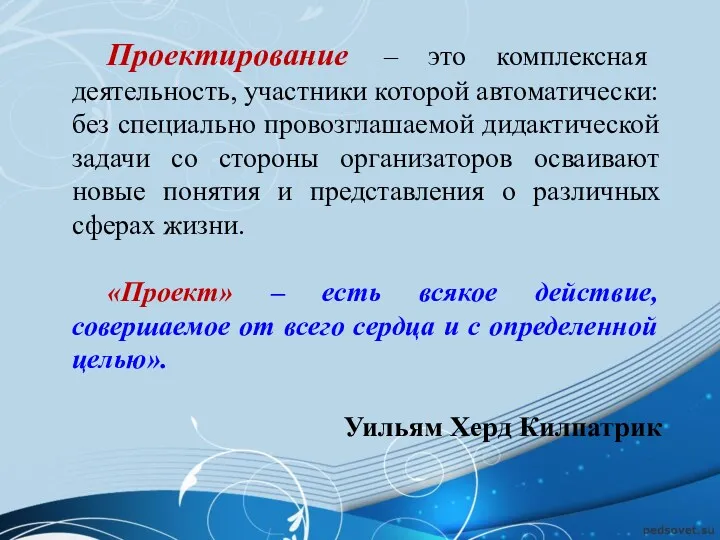 Проектирование – это комплексная деятельность, участники которой автоматически: без специально провозглашаемой дидактической задачи со стороны организаторов осваивают новые понятия и представления о различных сферах жизни.

«Проект» – есть всякое действие, совершаемое от всего сердца и с определенной целью».

Уильям Херд Килпатрик

pedsovet.su